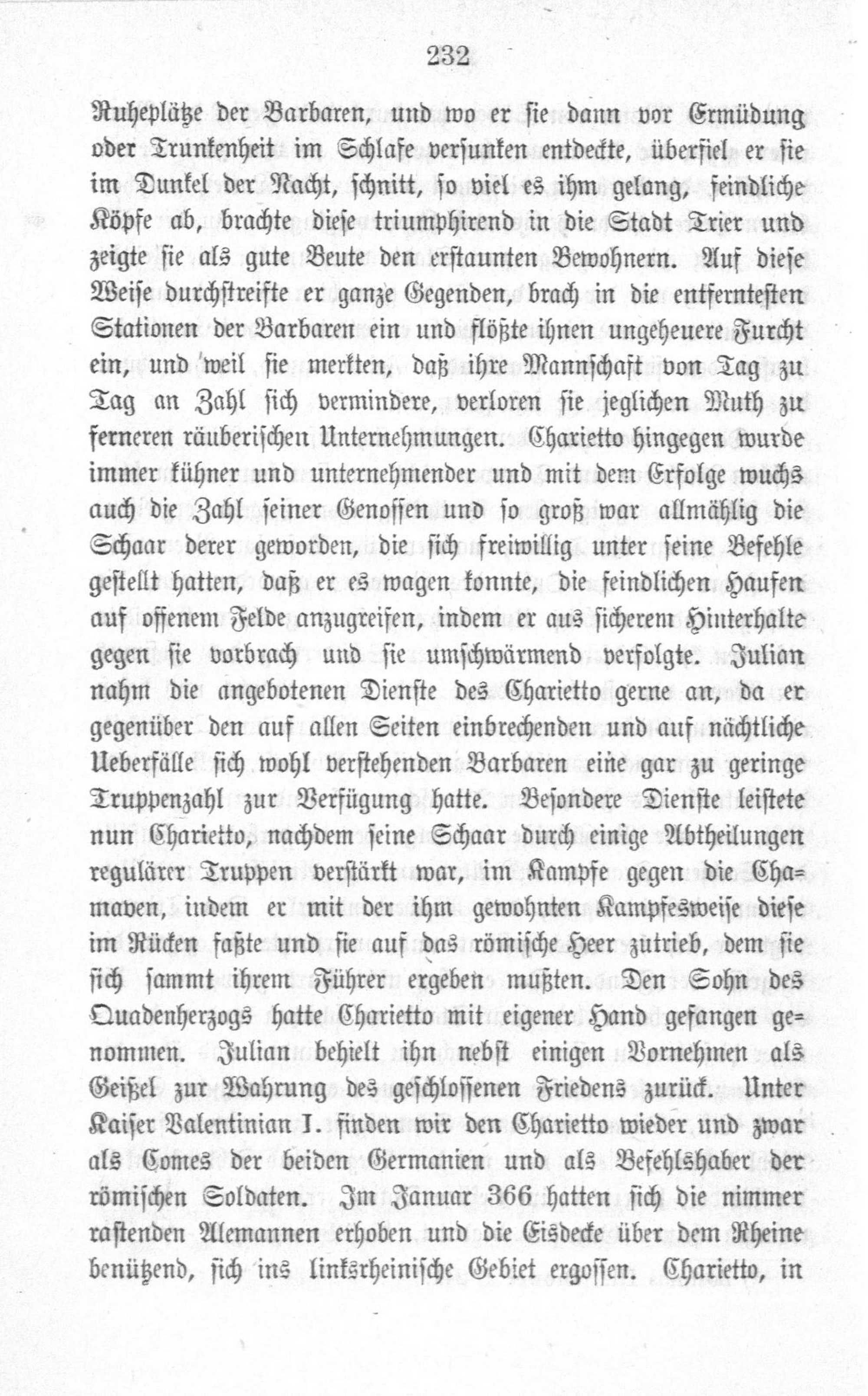 232

Ruheplätze der Barbaren, und wo er sie dann vor Ermüdung oder Trunkenheit im Schlafe versunken entdeckte, überfiel er sie im Dunkel der Nacht, schnitt, so viel es ihm gelang, feindliche Köpfe ab, brachte diese triumphirend in die Stadt Trier und zeigte sie als gute Beute den erstaunten Bewohnern. Auf diese Weise durchstreifte er ganze Gegenden, brach in die entferntesten Stationen der Barbaren ein und flößte ihnen ungeheuere Furcht ein, und weil sie merkten, daß ihre Mannschaft von Tag zu Tag an Zahl sich vermindere, verloren sie jeglichen Muth zu ferneren räuberischen Unternehmungen. Charietto hingegen wurde immer kühner und unternehmender und mit dem Erfolge wuchs auch die Zahl seiner Genossen und so groß war allmählig die Schaar derer geworden, die sich freiwillig unter seine Befehle gestellt hatten, daß er es wagen konnte, die feindlichen Haufen auf offenem Felde anzugreifen, indem er aus sicherem Hinterhalte gegen sie vorbrach und sie umschwärmend verfolgte. Julian nahm die angebotenen Dienste des Charietto gerne an, da er gegenüber den auf allen Seiten einbrechenden und auf nächtliche Ueberfälle sich wohl verstehenden Barbaren eine gar zu geringe Truppenzahl zur Verfügung hatte. Besondere Dienste leistete nun Charietto, nachdem seine Schaar durch einige Abtheilungen regulärer Truppen verstärkt war, im Kampfe gegen die Chamaven, indem er mit der ihm gewohnten Kampfesweise diese im Rücken faßte und sie auf das römische Heer zutrieb, dem sie sich sammt ihrem Führer ergeben mußten. Den Sohn des Quadenherzogs hatte Charietto mit eigener Hand gefangen genommen. Julian behielt ihn nebst einigen Vornehmen als Geißel zur Wahrung des geschlossenen Friedens zurück. Unter Kaiser Valentinian I. finden wir den Charietto wieder und zwar als Comes der beiden Germanien und als Befehlshaber der römischen Soldaten. Im Januar 366 hatten sich die nimmer rastenden Alemannen erhoben und die Eisdecke über dem Rheine benützend, sich ins linksrheinische Gebiet ergossen. Charietto, in